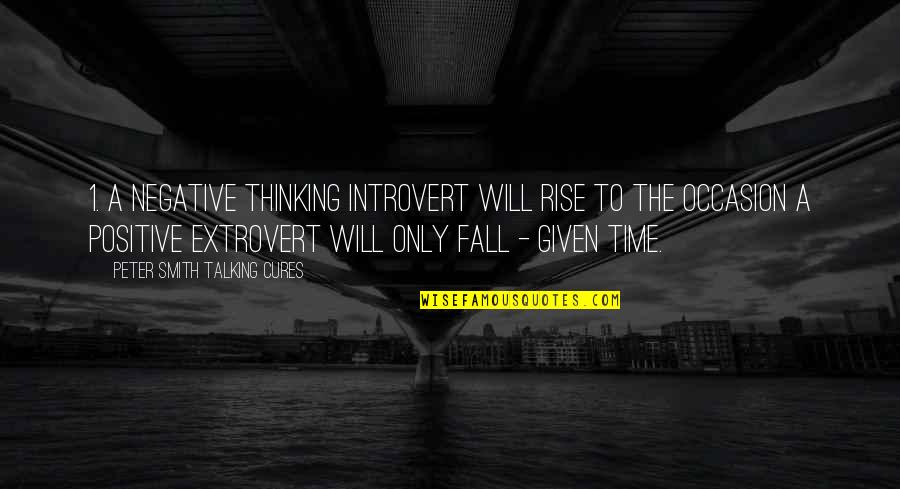 1. A NEGATIVE THINKING INTROVERT WILL RISE TO THE OCCASION A POSITIVE EXTROVERT WILL ONLY FALL - GIVEN TIME.

PETER SMITH TALKING CURES

WISEFAMOUSQUOTES.COM